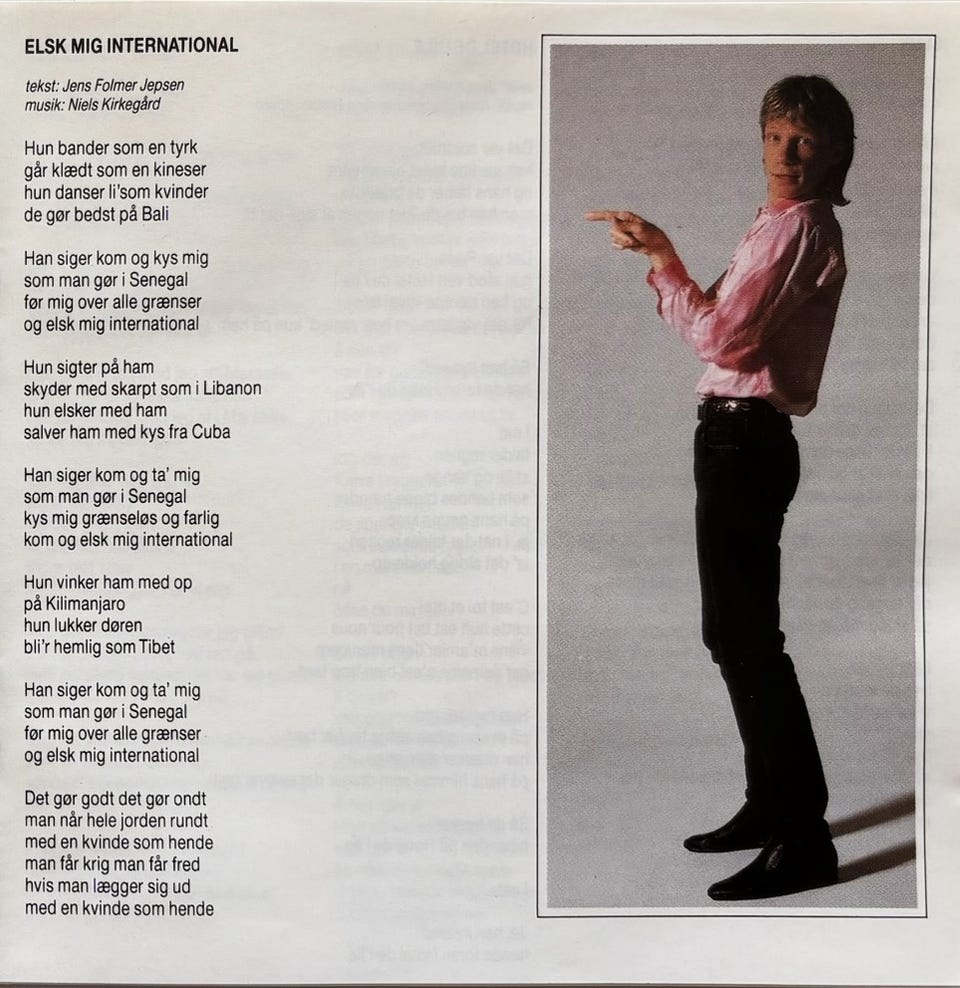 ELSK MIG INTERNATIONAL

tekst: Jens Folmer Jepsen
musik: Niels Kirkegård

Hun bander som en tyrk
går klædt som en kineser
hun danser li'som kvinder
de gør bedst på Bali

Han siger kom og kys mig
som man gør i Senegal
før mig over alle grænser
og elsk mig international

Hun sigter på ham
skyder med skarpt som i Libanon
hun elsker med ham
salver ham med kys fra Cuba

Han siger kom og ta' mig
som man gør i Senegal
kys mig grænseløs og farlig
kom og elsk mig international

Hun vinker ham med op
på Kilimanjaro
hun lukker døren
bli'r hemlig som Tibet

Han siger kom og ta' mig
som man gør i Senegal
før mig over alle grænser
og elsk mig international

Det gør godt det gør ondt
man når hele jorden rundt
med en kvinde som hende
man får krig man får fred
hvis man lægger sig ud
med en kvinde som hende